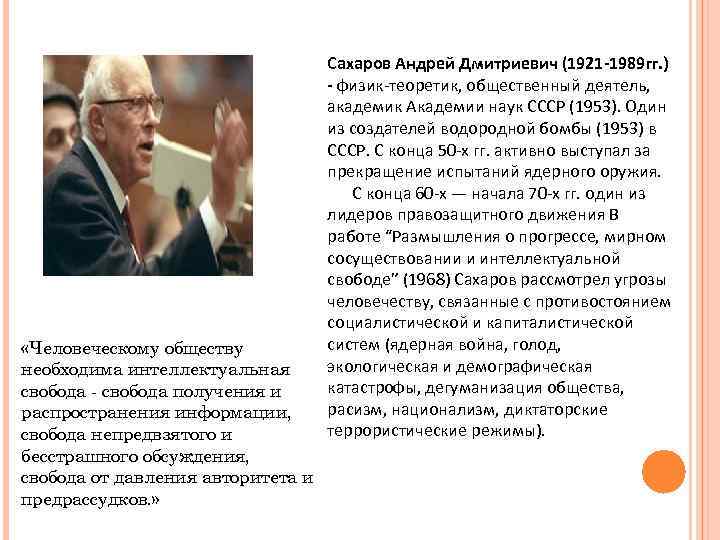 Сахаров Андрей Дмитриевич (1921-1989гг.) - физик-теоретик, общественный деятель, академик Академии наук СССР (1953). Один из создателей водородной бомбы (1953) в СССР. С конца 50-х гг. активно выступал за прекращение испытаний ядерного оружия.

С конца 60-х — начала 70-х гг. один из лидеров правозащитного движения В работе "Размышления о прогрессе, мирном сосуществовании и интеллектуальной свободе" (1968) Сахаров рассмотрел угрозы человечеству, связанные с противостоянием социалистической и капиталистической систем (ядерная война, голод, экологическая и демографическая катастрофы, дегуманизация общества, расизм, национализм, диктаторские террористические режимы).

«Человеческому обществу необходима интеллектуальная свобода - свобода получения и распространения информации, свобода непредвзятого и бесстрашного обсуждения, свобода от давления авторитета и предрассудков.»